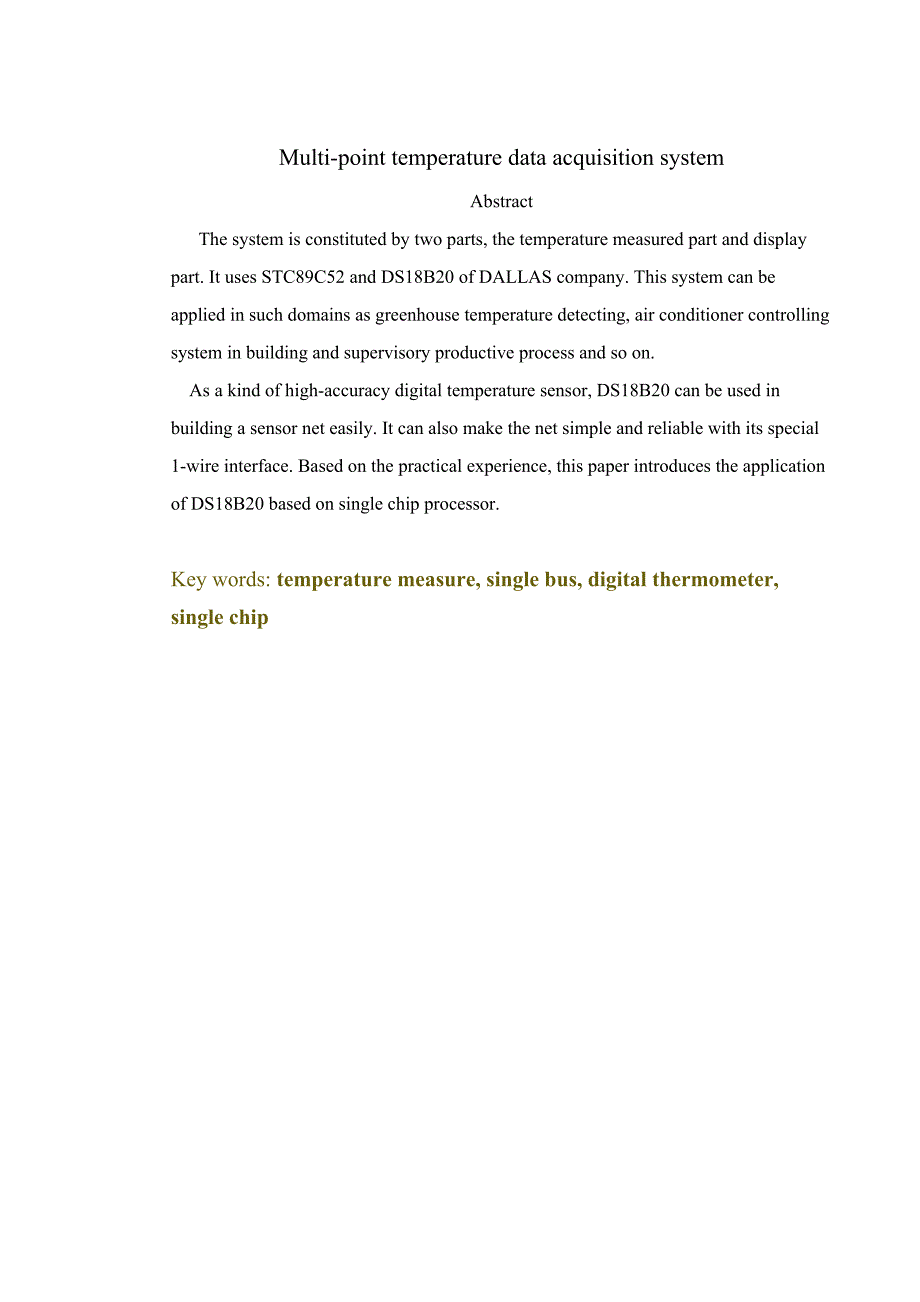 Multi-point temperature data acquisition system

Abstract

The system is constituted by two parts, the temperature measured part and display part. It uses STC89C52 and DS18B20 of DALLAS company. This system can be applied in such domains as greenhouse temperature detecting, air conditioner controlling system in building and supervisory productive process and so on.

As a kind of high-accuracy digital temperature sensor, DS18B20 can be used in building a sensor net easily. It can also make the net simple and reliable with its special 1-wire interface. Based on the practical experience, this paper introduces the application of DS18B20 based on single chip processor.

Key words: temperature measure, single bus, digital thermometer, single chip